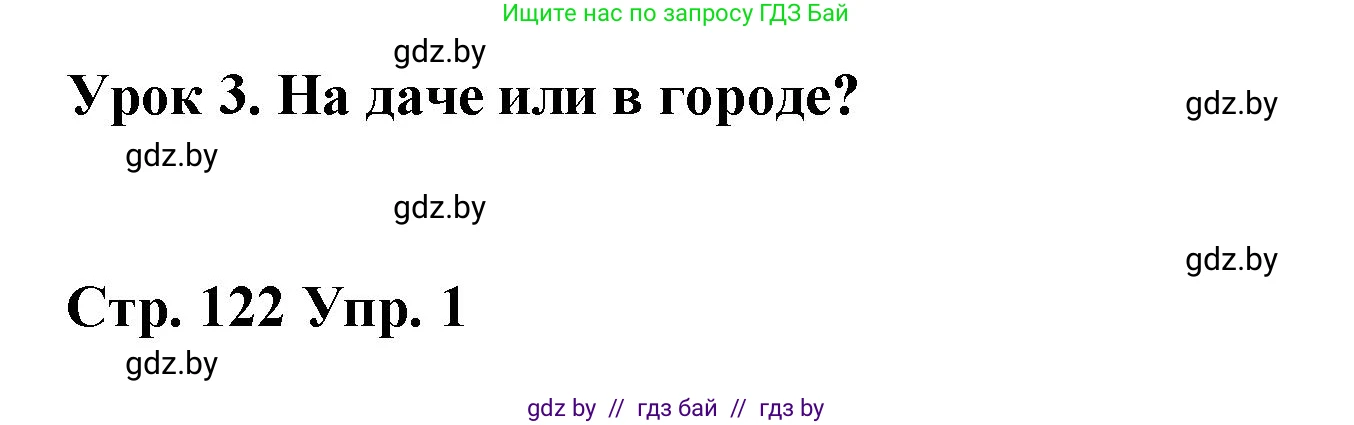 Ищите нас по запросу ГДЗ Бай

gdz.by

Урок 3. На даче или в городе?

gdz.by

gdz.by

gdz.by

gdz.by

Стр. 122 Упр. 1

gdz.by

gdz by // гдз бай // гдз by